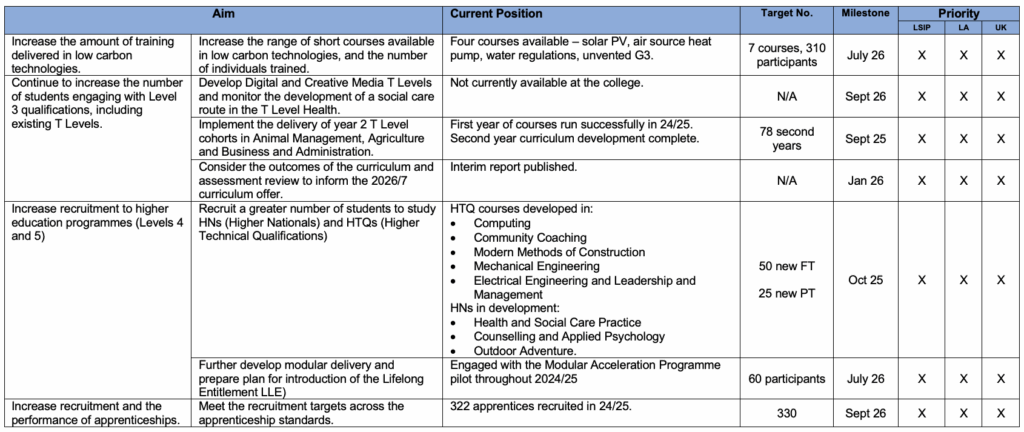 | Aim | | Current Position | Target No. | Milestone | Priority LSIP | Priority LA | Priority UK |
|---|---|---|---|---|---|---|---|
| Increase the amount of training delivered in low carbon technologies. | Increase the range of short courses available in low carbon technologies, and the number of individuals trained. | Four courses available – solar PV, air source heat pump, water regulations, unvented G3. | 7 courses, 310 participants | July 26 | X | X | X |
| Continue to increase the number of students engaging with Level 3 qualifications, including existing T Levels. | Develop Digital and Creative Media T Levels and monitor the development of a social care route in the T Level Health. | Not currently available at the college. | N/A | Sept 26 | X | X | X |
| | Implement the delivery of year 2 T Level cohorts in Animal Management, Agriculture and Business and Administration. | First year of courses run successfully in 24/25. Second year curriculum development complete. | 78 second years | Sept 25 | X | X | X |
| | Consider the outcomes of the curriculum and assessment review to inform the 2026/7 curriculum offer. | Interim report published. | N/A | Jan 26 | X | X | X |
| Increase recruitment to higher education programmes (Levels 4 and 5) | Recruit a greater number of students to study HNs (Higher Nationals) and HTQs (Higher Technical Qualifications) | HTQ courses developed in: • Computing • Community Coaching • Modern Methods of Construction • Mechanical Engineering • Electrical Engineering and Leadership and Management HNs in development: • Health and Social Care Practice • Counselling and Applied Psychology • Outdoor Adventure. | 50 new FT 25 new PT | Oct 25 | X | X | X |
| | Further develop modular delivery and prepare plan for introduction of the Lifelong Entitlement LLE) | Engaged with the Modular Acceleration Programme pilot throughout 2024/25 | 60 participants | July 26 | X | X | X |
| Increase recruitment and the performance of apprenticeships. | Meet the recruitment targets across the apprenticeship standards. | 322 apprentices recruited in 24/25. | 330 | Sept 26 | X | X | X |